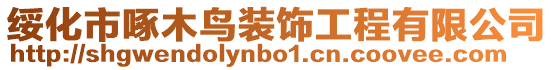 绥化市啄木鸟装饰工程有限公司
http://shgwendolynbo1.cn.coovee.com